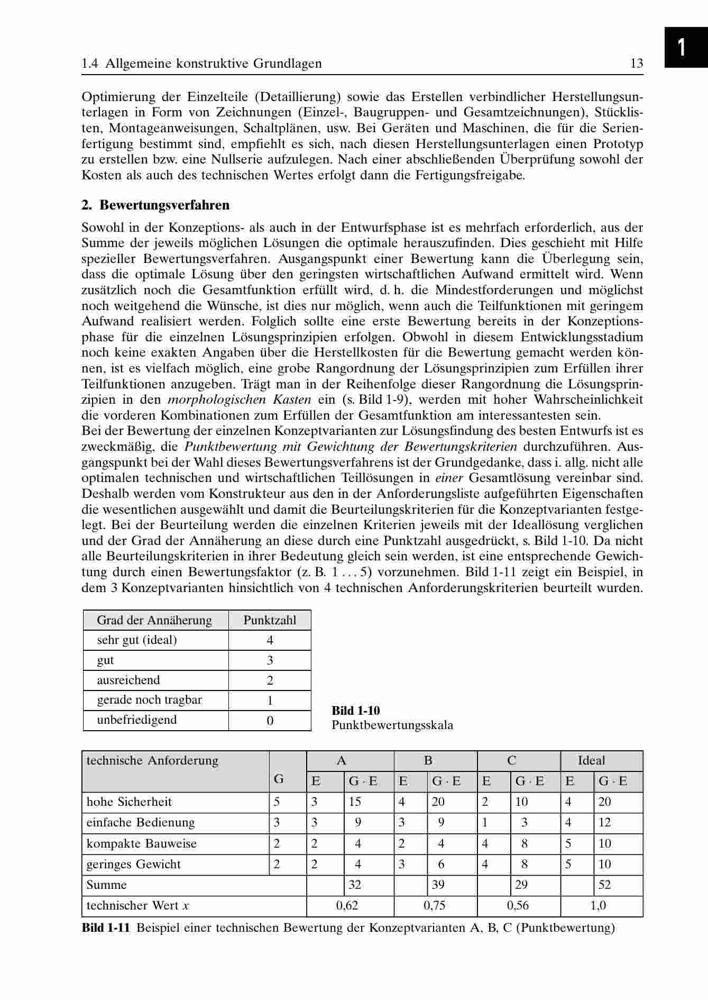 1.4 Allgemeine konstruktive Grundlagen 13

1

Optimierung der Einzelteile (Detaillierung) sowie das Erstellen verbindlicher Herstellungsunterlagen in Form von Zeichnungen (Einzel-, Baugruppen- und Gesamtzeichnungen), Stücklisten, Montageanweisungen, Schaltplänen, usw. Bei Geräten und Maschinen, die für die Serienfertigung bestimmt sind, empfiehlt es sich, nach diesen Herstellungsunterlagen einen Prototyp zu erstellen bzw. eine Nullserie aufzulegen. Nach einer abschließenden Überprüfung sowohl der Kosten als auch des technischen Wertes erfolgt dann die Fertigungsfreigabe.

2. Bewertungsverfahren

Sowohl in der Konzeptions- als auch in der Entwurfsphase ist es mehrfach erforderlich, aus der Summe der jeweils möglichen Lösungen die optimale herauszufinden. Dies geschieht mit Hilfe spezieller Bewertungsverfahren. Ausgangspunkt einer Bewertung kann die Überlegung sein, dass die optimale Lösung über den geringsten wirtschaftlichen Aufwand ermittelt wird. Wenn zusätzlich noch die Gesamtfunktion erfüllt wird, d. h. die Mindestforderungen und möglichst noch weitgehend die Wünsche, ist dies nur möglich, wenn auch die Teilfunktionen mit geringem Aufwand realisiert werden. Folglich sollte eine erste Bewertung bereits in der Konzeptionsphase für die einzelnen Lösungsprinzipien erfolgen. Obwohl in diesem Entwicklungsstadium noch keine exakten Angaben über die Herstellkosten für die Bewertung gemacht werden können, ist es vielfach möglich, eine grobe Rangordnung der Lösungsprinzipien zum Erfüllen ihrer Teilfunktionen anzugeben. Trägt man in der Reihenfolge dieser Rangordnung die Lösungsprinzipien in den morphologischen Kasten ein (s. Bild 1-9), werden mit hoher Wahrscheinlichkeit die vorderen Kombinationen zum Erfüllen der Gesamtfunktion am interessantesten sein.
Bei der Bewertung der einzelnen Konzeptvarianten zur Lösungsfindung des besten Entwurfs ist es zweckmäßig, die Punktbewertung mit Gewichtung der Bewertungskriterien durchzuführen. Ausgangspunkt bei der Wahl dieses Bewertungsverfahrens ist der Grundgedanke, dass i. allg. nicht alle optimalen technischen und wirtschaftlichen Teillösungen in einer Gesamtlösung vereinbar sind. Deshalb werden vom Konstrukteur aus den in der Anforderungsliste aufgeführten Eigenschaften die wesentlichen ausgewählt und damit die Beurteilungskriterien für die Konzeptvarianten festgelegt. Bei der Beurteilung werden die einzelnen Kriterien jeweils mit der Ideallösung verglichen und der Grad der Annäherung an diese durch eine Punktzahl ausgedrückt, s. Bild 1-10. Da nicht alle Beurteilungskriterien in ihrer Bedeutung gleich sein werden, ist eine entsprechende Gewichtung durch einen Bewertungsfaktor (z. B. 1 . . . 5) vorzunehmen. Bild 1-11 zeigt ein Beispiel, in dem 3 Konzeptvarianten hinsichtlich von 4 technischen Anforderungskriterien beurteilt wurden.

| Grad der Annäherung | Punktzahl |
|---|---|
| sehr gut (ideal) | 4 |
| gut | 3 |
| ausreichend | 2 |
| gerade noch tragbar | 1 |
| unbefriedigend | 0 |

Bild 1-10
Punktbewertungsskala

| technische Anforderung | G | A E | A G · E | B E | B G · E | C E | C G · E | Ideal E | Ideal G · E |
|---|---|---|---|---|---|---|---|---|---|
| hohe Sicherheit | 5 | 3 | 15 | 4 | 20 | 2 | 10 | 4 | 20 |
| einfache Bedienung | 3 | 3 | 9 | 3 | 9 | 1 | 3 | 4 | 12 |
| kompakte Bauweise | 2 | 2 | 4 | 2 | 4 | 4 | 8 | 5 | 10 |
| geringes Gewicht | 2 | 2 | 4 | 3 | 6 | 4 | 8 | 5 | 10 |
| Summe | | | 32 | | 39 | | 29 | | 52 |
| technischer Wert $x$ | | 0,62 | | 0,75 | | 0,56 | | 1,0 | |

Bild 1-11 Beispiel einer technischen Bewertung der Konzeptvarianten A, B, C (Punktbewertung)